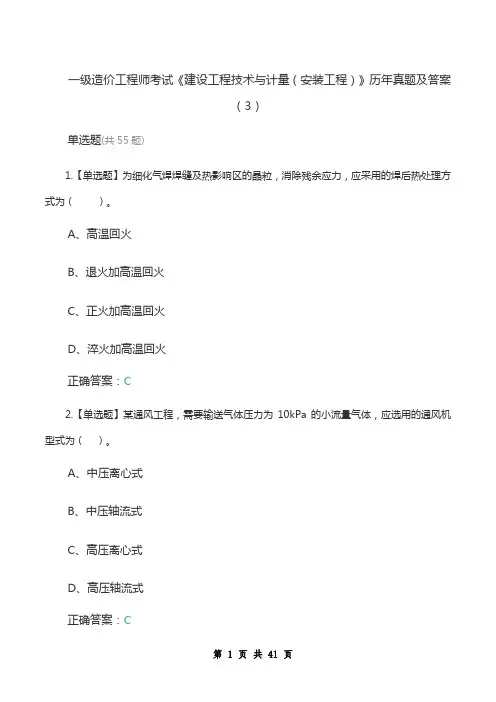 一级造价工程师考试《建设工程技术与计量（安装工程）》历年真题及答案（3）

单选题(共55题)

1.【单选题】为细化气焊焊缝及热影响区的晶粒，消除残余应力，应采用的焊后热处理方式为（ ）。

A、高温回火

B、退火加高温回火

C、正火加高温回火

D、淬火加高温回火

正确答案：C

2.【单选题】某通风工程，需要输送气体压力为 10kPa 的小流量气体，应选用的通风机型式为（ ）。

A、中压离心式

B、中压轴流式

C、高压离心式

D、高压轴流式

正确答案：C

第 1 页 共 41 页